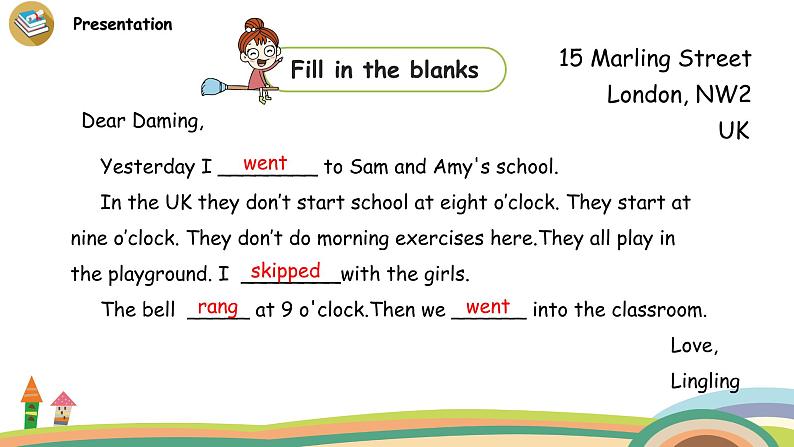 Presentation

Fill in the blanks

15 Marling Street
London, NW2
UK

Dear Daming,

Yesterday I went to Sam and Amy's school.

In the UK they don't start school at eight o'clock. They start at nine o'clock. They don't do morning exercises here.They all play in the playground. I skipped with the girls.

The bell rang at 9 o'clock.Then we went into the classroom.

Love,
Lingling